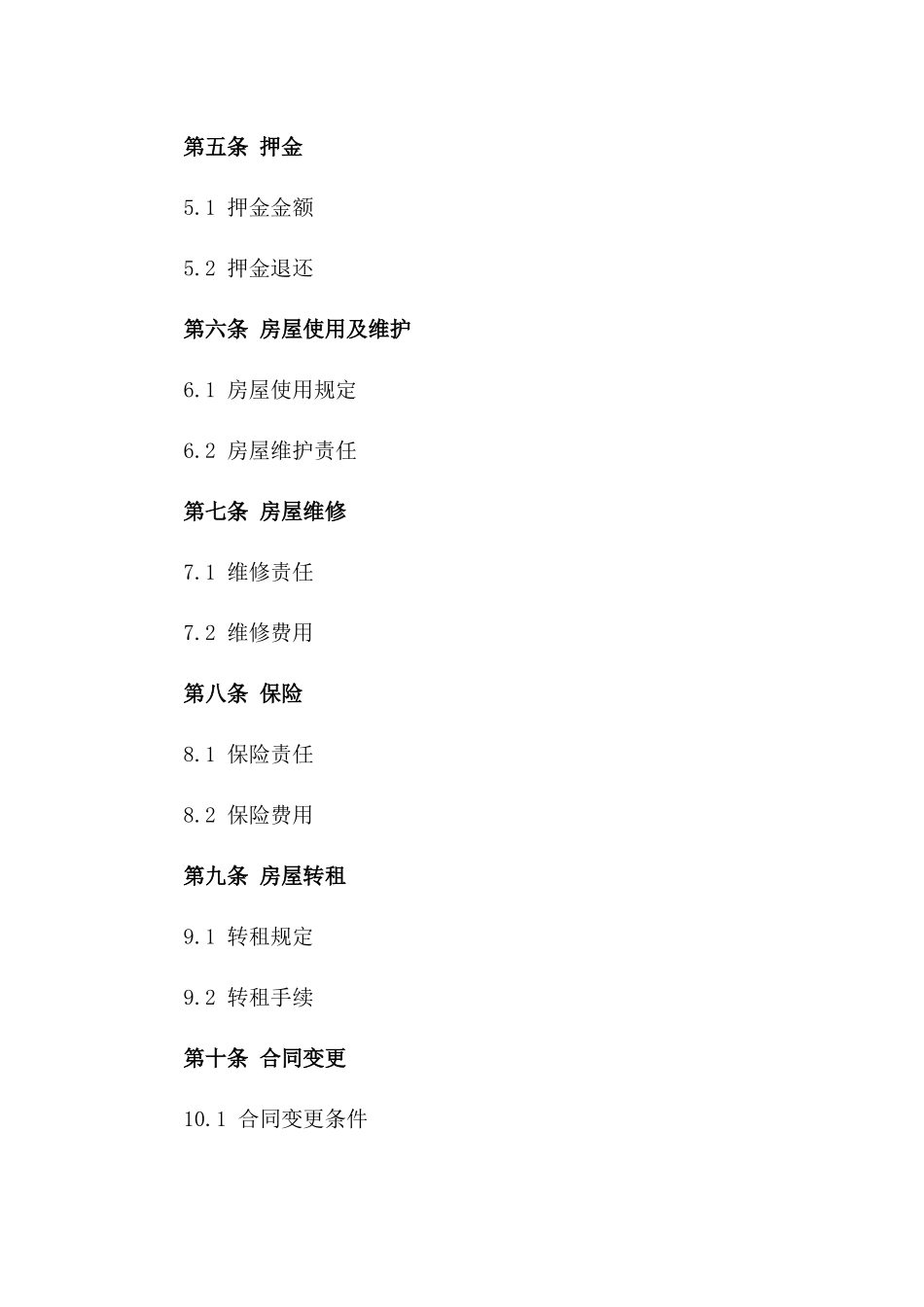 第五条 押金

5.1 押金金额

5.2 押金退还

第六条 房屋使用及维护

6.1 房屋使用规定

6.2 房屋维护责任

第七条 房屋维修

7.1 维修责任

7.2 维修费用

第八条 保险

8.1 保险责任

8.2 保险费用

第九条 房屋转租

9.1 转租规定

9.2 转租手续

第十条 合同变更

10.1 合同变更条件